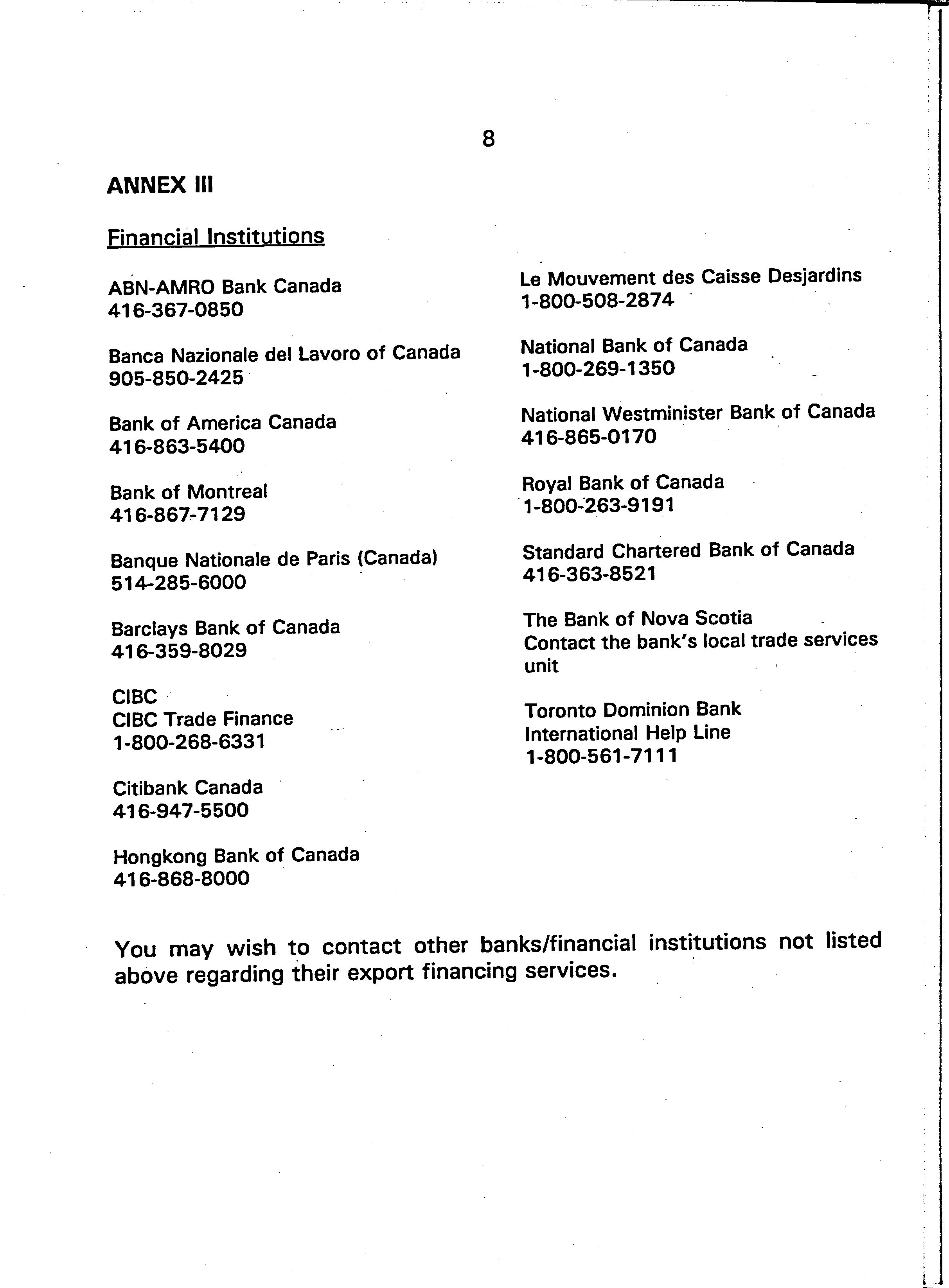 8

ANNEX III

Financial Institutions

ABN-AMRO Bank Canada
416-367-0850

Banca Nazionale del Lavoro of Canada
905-850-2425

Bank of America Canada
416-863-5400

Bank of Montreal
416-867-7129

Banque Nationale de Paris (Canada)
514-285-6000

Barclays Bank of Canada
416-359-8029

CIBC
CIBC Trade Finance
1-800-268-6331

Citibank Canada
416-947-5500

Hongkong Bank of Canada
416-868-8000

Le Mouvement des Caisse Desjardins
1-800-508-2874

National Bank of Canada
1-800-269-1350

National Westminister Bank of Canada
416-865-0170

Royal Bank of Canada
1-800-263-9191

Standard Chartered Bank of Canada
416-363-8521

The Bank of Nova Scotia
Contact the bank's local trade services unit

Toronto Dominion Bank
International Help Line
1-800-561-7111

You may wish to contact other banks/financial institutions not listed above regarding their export financing services.